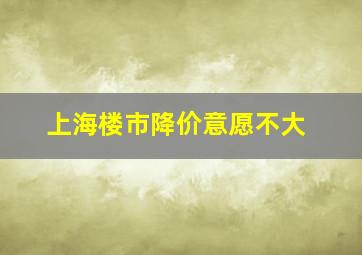 上海楼市降价意愿不大